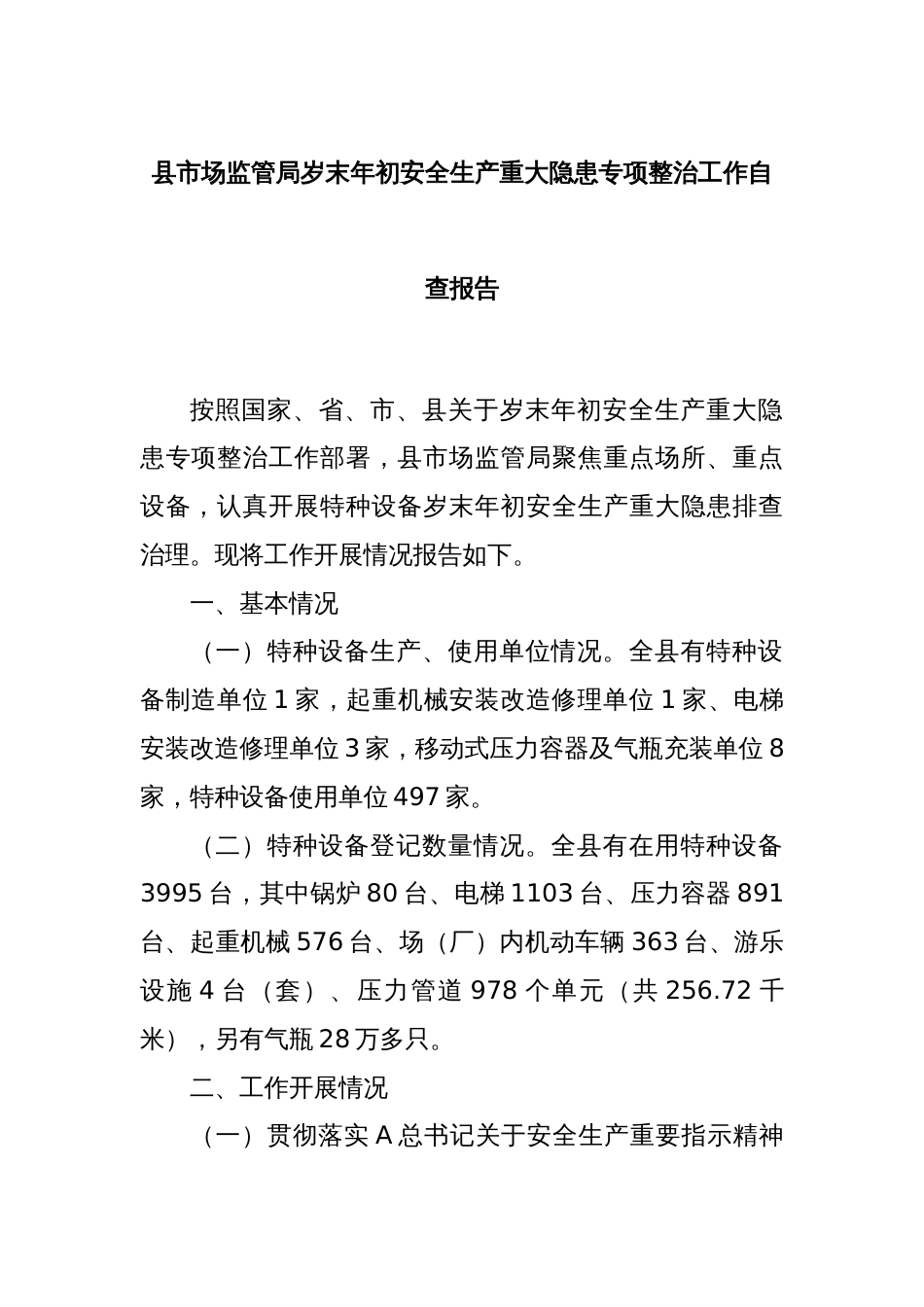 县市场监管局岁末年初安全生产重大隐患专项整治工作自查报告

按照国家、省、市、县关于岁末年初安全生产重大隐患专项整治工作部署，县市场监管局聚焦重点场所、重点设备，认真开展特种设备岁末年初安全生产重大隐患排查治理。现将工作开展情况报告如下。

一、基本情况

（一）特种设备生产、使用单位情况。全县有特种设备制造单位 1 家，起重机械安装改造修理单位 1 家、电梯安装改造修理单位 3 家，移动式压力容器及气瓶充装单位 8 家，特种设备使用单位 497 家。

（二）特种设备登记数量情况。全县有在用特种设备 3995 台，其中锅炉 80 台、电梯 1103 台、压力容器 891 台、起重机械 576 台、场（厂）内机动车辆 363 台、游乐设施 4 台（套）、压力管道 978 个单元（共 256.72 千米），另有气瓶 28 万多只。

二、工作开展情况

（一）贯彻落实 A 总书记关于安全生产重要指示精神